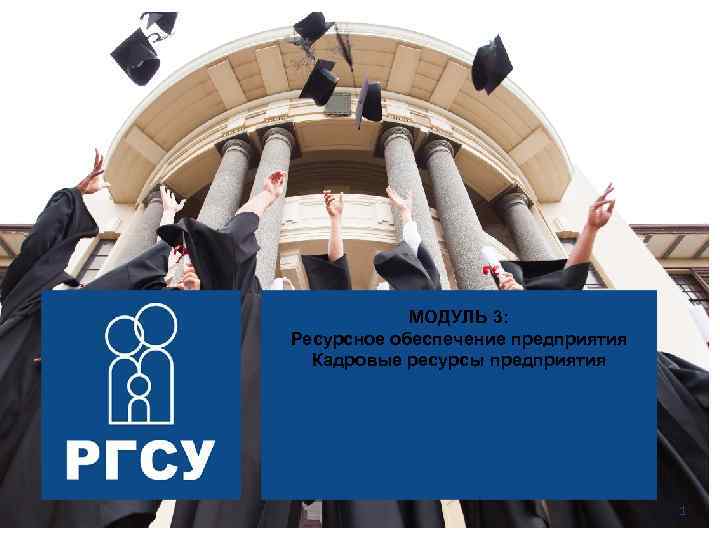 РГСУ

МОДУЛЬ 3:
Ресурсное обеспечение предприятия
Кадровые ресурсы предприятия

1